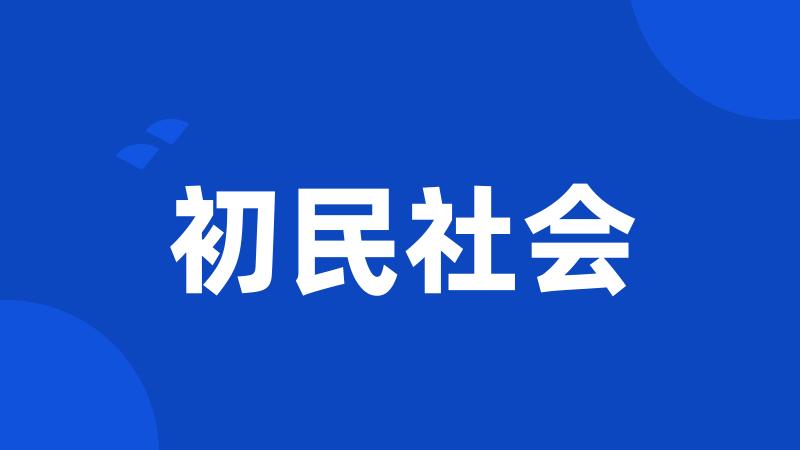 初民社会